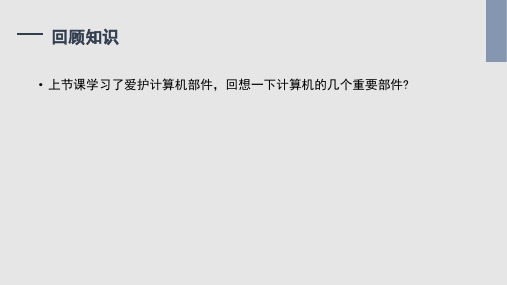 回顾知识

• 上节课学习了爱护计算机部件，回想一下计算机的几个重要部件?